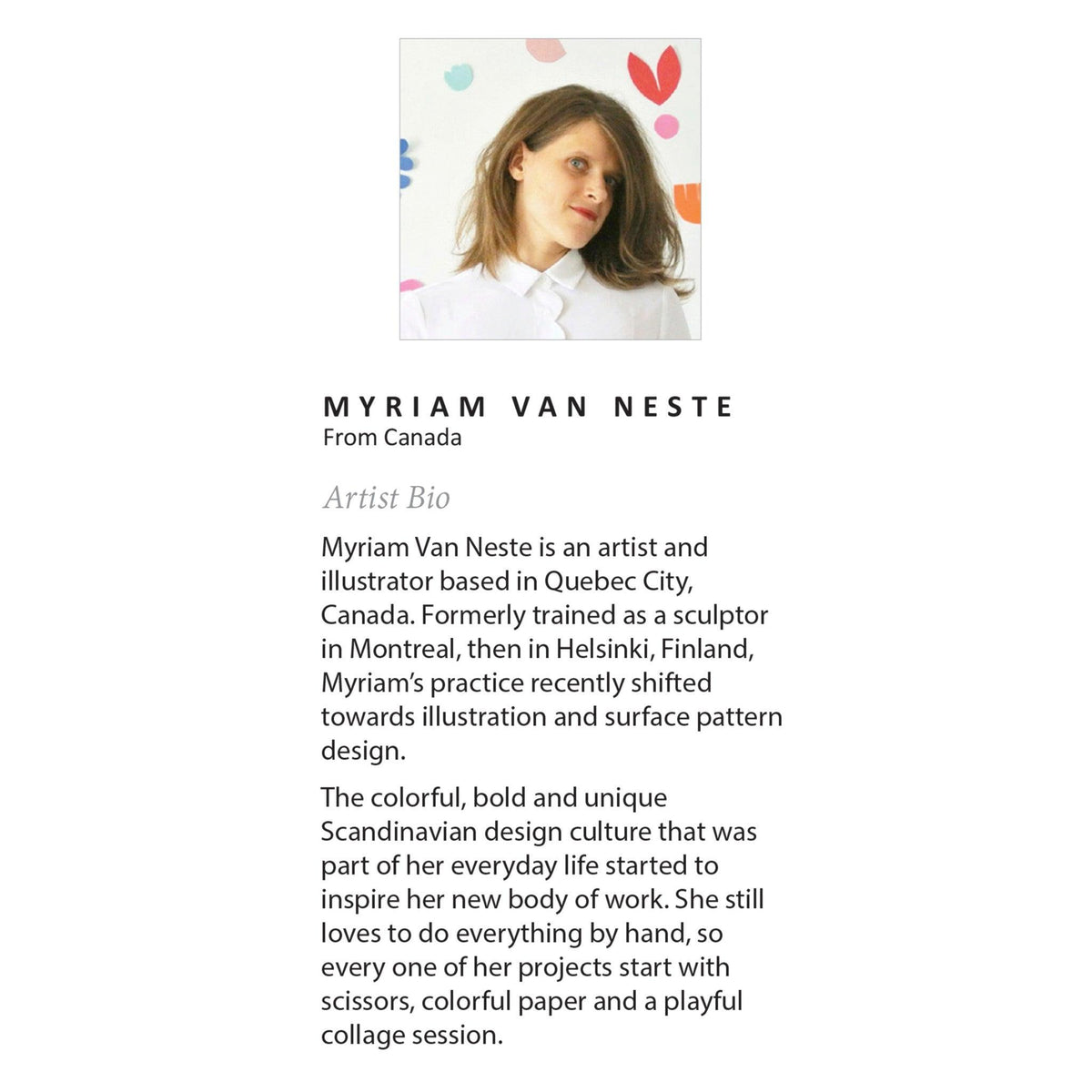 MYRIAM VAN NESTE
From Canada

Artist Bio

Myriam Van Neste is an artist and illustrator based in Quebec City, Canada. Formerly trained as a sculptor in Montreal, then in Helsinki, Finland, Myriam's practice recently shifted towards illustration and surface pattern design.

The colorful, bold and unique Scandinavian design culture that was part of her everyday life started to inspire her new body of work. She still loves to do everything by hand, so every one of her projects start with scissors, colorful paper and a playful collage session.